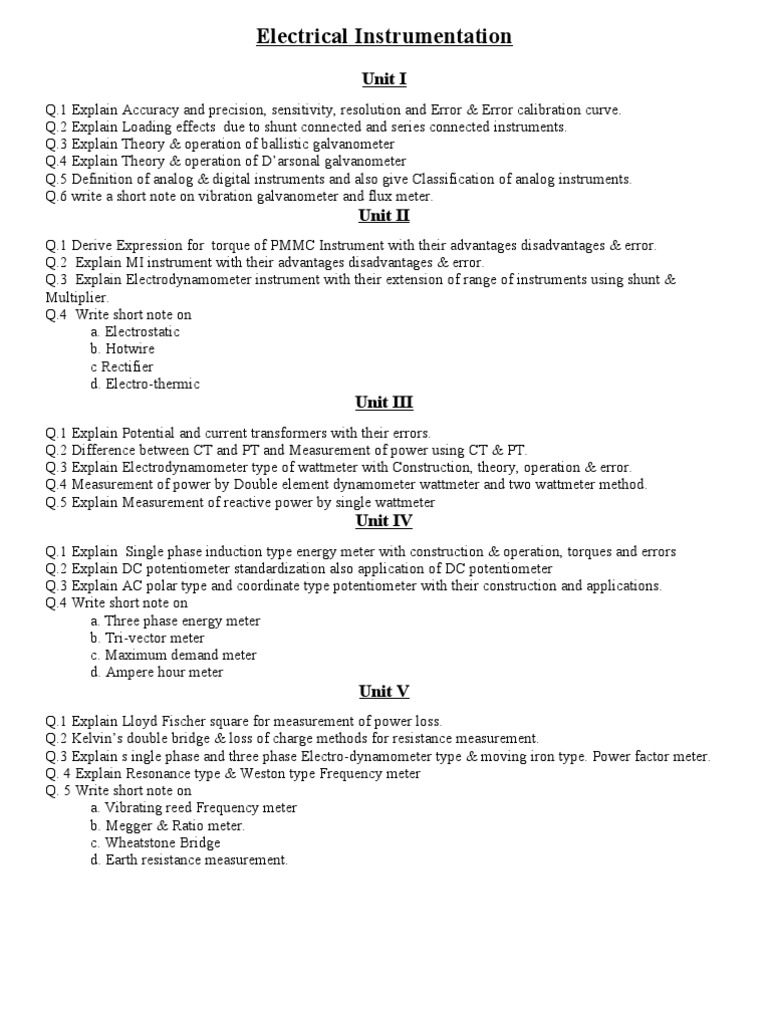 Electrical Instrumentation

Unit I

Q.1 Explain Accuracy and precision, sensitivity, resolution and Error & Error calibration curve.
Q.2 Explain Loading effects due to shunt connected and series connected instruments.
Q.3 Explain Theory & operation of ballistic galvanometer
Q.4 Explain Theory & operation of D'arsonal galvanometer
Q.5 Definition of analog & digital instruments and also give Classification of analog instruments.
Q.6 write a short note on vibration galvanometer and flux meter.

Unit II

Q.1 Derive Expression for torque of PMMC Instrument with their advantages disadvantages & error.
Q.2 Explain MI instrument with their advantages disadvantages & error.
Q.3 Explain Electrodynamometer instrument with their extension of range of instruments using shunt & Multiplier.
Q.4 Write short note on
a. Electrostatic
b. Hotwire
c Rectifier
d. Electro-thermic

Unit III

Q.1 Explain Potential and current transformers with their errors.
Q.2 Difference between CT and PT and Measurement of power using CT & PT.
Q.3 Explain Electrodynamometer type of wattmeter with Construction, theory, operation & error.
Q.4 Measurement of power by Double element dynamometer wattmeter and two wattmeter method.
Q.5 Explain Measurement of reactive power by single wattmeter

Unit IV

Q.1 Explain Single phase induction type energy meter with construction & operation, torques and errors
Q.2 Explain DC potentiometer standardization also application of DC potentiometer
Q.3 Explain AC polar type and coordinate type potentiometer with their construction and applications.
Q.4 Write short note on
a. Three phase energy meter
b. Tri-vector meter
c. Maximum demand meter
d. Ampere hour meter

Unit V

Q.1 Explain Lloyd Fischer square for measurement of power loss.
Q.2 Kelvin's double bridge & loss of charge methods for resistance measurement.
Q.3 Explain s ingle phase and three phase Electro-dynamometer type & moving iron type. Power factor meter.
Q. 4 Explain Resonance type & Weston type Frequency meter
Q. 5 Write short note on
a. Vibrating reed Frequency meter
b. Megger & Ratio meter.
c. Wheatstone Bridge
d. Earth resistance measurement.